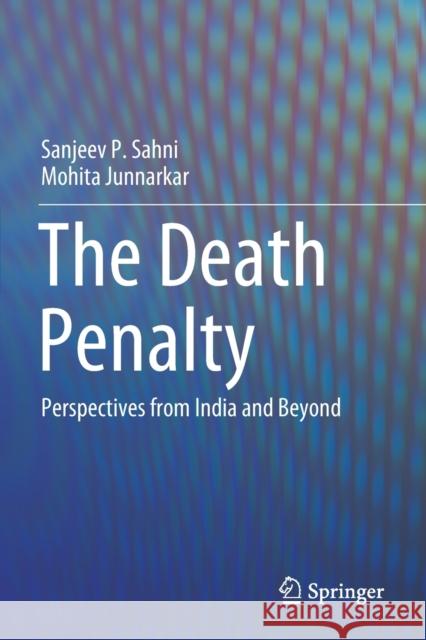 Sanjeev P. Sahni
Mohita Junnarkar

The Death Penalty

Perspectives from India and Beyond

Springer